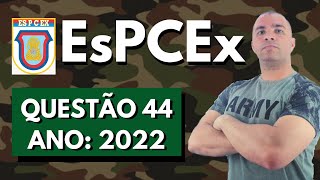 ES P C EX

EsPCEx

QUESTÃO 44
ANO: 2022

ARMY